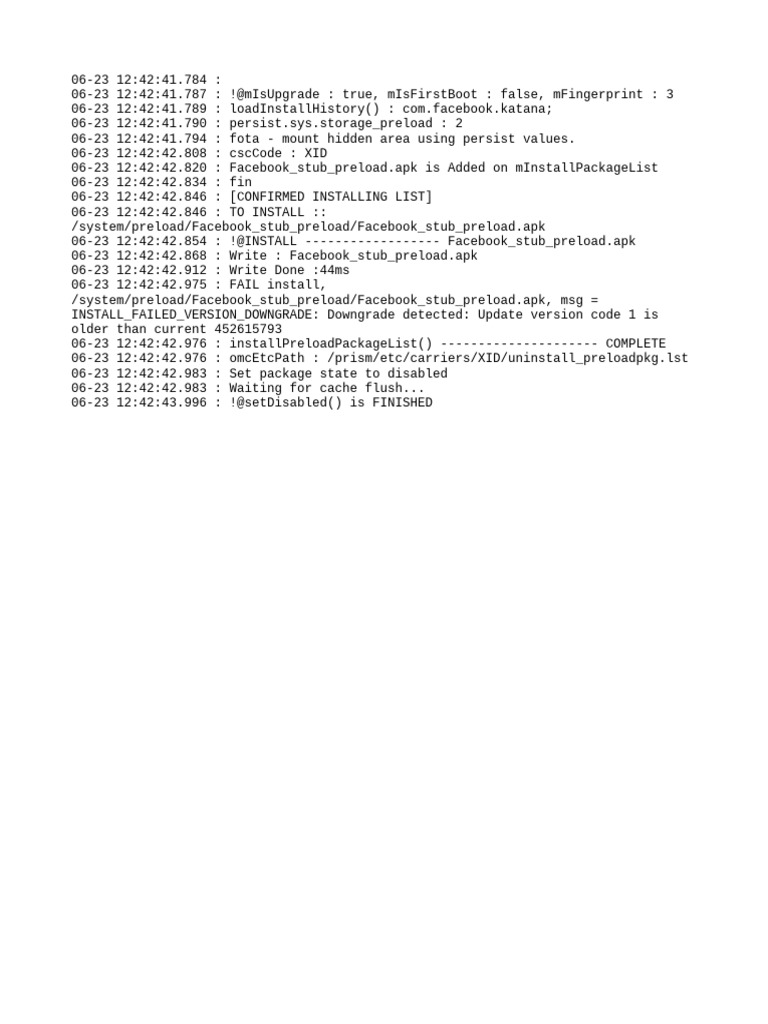 06-23 12:42:41.784 :
06-23 12:42:41.787 : !@mIsUpgrade : true, mIsFirstBoot : false, mFingerprint : 3
06-23 12:42:41.789 : loadInstallHistory() : com.facebook.katana;
06-23 12:42:41.790 : persist.sys.storage_preload : 2
06-23 12:42:41.794 : fota - mount hidden area using persist values.
06-23 12:42:42.808 : cscCode : XID
06-23 12:42:42.820 : Facebook_stub_preload.apk is Added on mInstallPackageList
06-23 12:42:42.834 : fin
06-23 12:42:42.846 : [CONFIRMED INSTALLING LIST]
06-23 12:42:42.846 : TO INSTALL :: /system/preload/Facebook_stub_preload/Facebook_stub_preload.apk
06-23 12:42:42.854 : !@INSTALL ------------------ Facebook_stub_preload.apk
06-23 12:42:42.868 : Write : Facebook_stub_preload.apk
06-23 12:42:42.912 : Write Done :44ms
06-23 12:42:42.975 : FAIL install, /system/preload/Facebook_stub_preload/Facebook_stub_preload.apk, msg = INSTALL_FAILED_VERSION_DOWNGRADE: Downgrade detected: Update version code 1 is older than current 452615793
06-23 12:42:42.976 : installPreloadPackageList() --------------------- COMPLETE
06-23 12:42:42.976 : omcEtcPath : /prism/etc/carriers/XID/uninstall_preloadpkg.lst
06-23 12:42:42.983 : Set package state to disabled
06-23 12:42:42.983 : Waiting for cache flush...
06-23 12:42:43.996 : !@setDisabled() is FINISHED